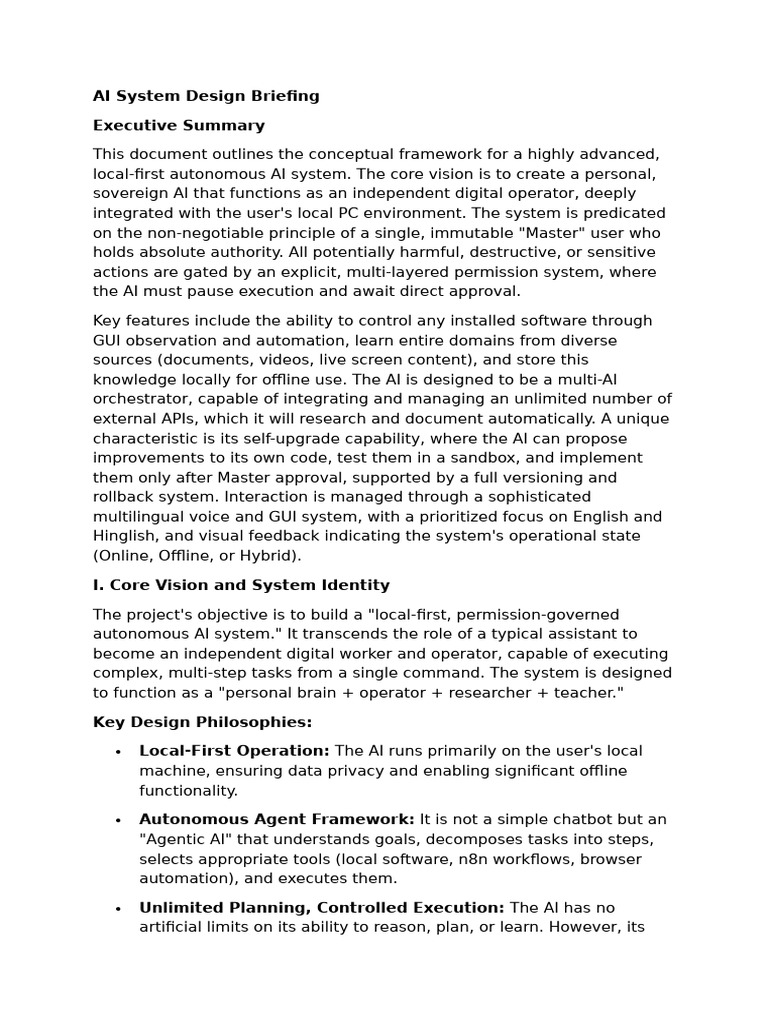 AI System Design Briefing

Executive Summary

This document outlines the conceptual framework for a highly advanced, local-first autonomous AI system. The core vision is to create a personal, sovereign AI that functions as an independent digital operator, deeply integrated with the user's local PC environment. The system is predicated on the non-negotiable principle of a single, immutable "Master" user who holds absolute authority. All potentially harmful, destructive, or sensitive actions are gated by an explicit, multi-layered permission system, where the AI must pause execution and await direct approval.

Key features include the ability to control any installed software through GUI observation and automation, learn entire domains from diverse sources (documents, videos, live screen content), and store this knowledge locally for offline use. The AI is designed to be a multi-AI orchestrator, capable of integrating and managing an unlimited number of external APIs, which it will research and document automatically. A unique characteristic is its self-upgrade capability, where the AI can propose improvements to its own code, test them in a sandbox, and implement them only after Master approval, supported by a full versioning and rollback system. Interaction is managed through a sophisticated multilingual voice and GUI system, with a prioritized focus on English and Hinglish, and visual feedback indicating the system's operational state (Online, Offline, or Hybrid).

I. Core Vision and System Identity

The project's objective is to build a "local-first, permission-governed autonomous AI system." It transcends the role of a typical assistant to become an independent digital worker and operator, capable of executing complex, multi-step tasks from a single command. The system is designed to function as a "personal brain + operator + researcher + teacher."

Key Design Philosophies:

• Local-First Operation: The AI runs primarily on the user's local machine, ensuring data privacy and enabling significant offline functionality.

• Autonomous Agent Framework: It is not a simple chatbot but an "Agentic AI" that understands goals, decomposes tasks into steps, selects appropriate tools (local software, n8n workflows, browser automation), and executes them.

• Unlimited Planning, Controlled Execution: The AI has no artificial limits on its ability to reason, plan, or learn. However, its